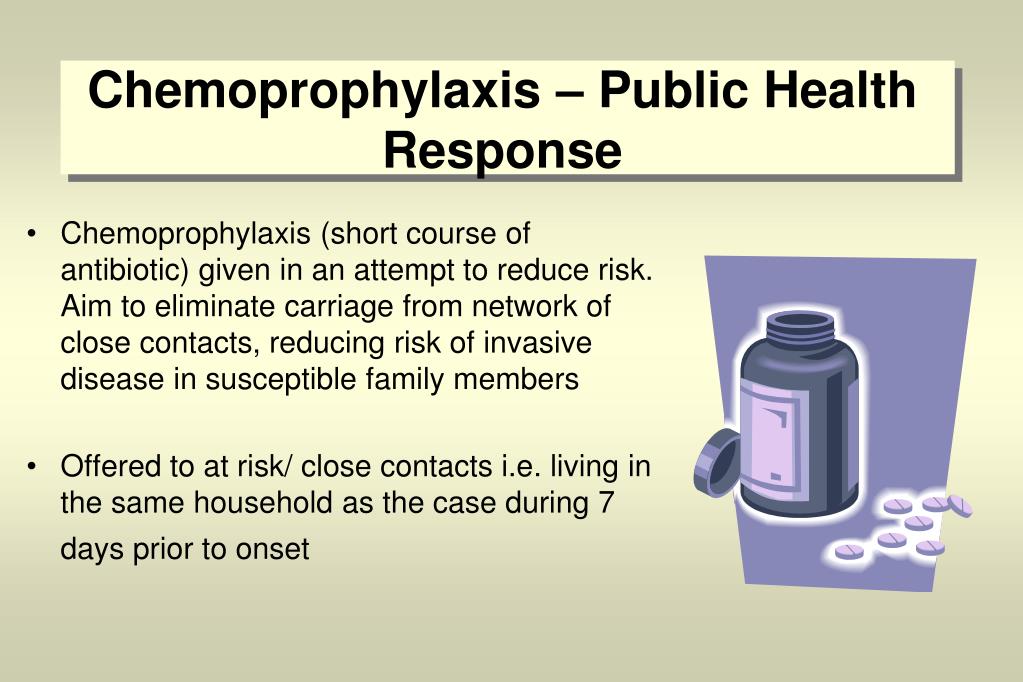 Chemoprophylaxis – Public Health Response

• Chemoprophylaxis (short course of antibiotic) given in an attempt to reduce risk. Aim to eliminate carriage from network of close contacts, reducing risk of invasive disease in susceptible family members

• Offered to at risk/ close contacts i.e. living in the same household as the case during 7 days prior to onset